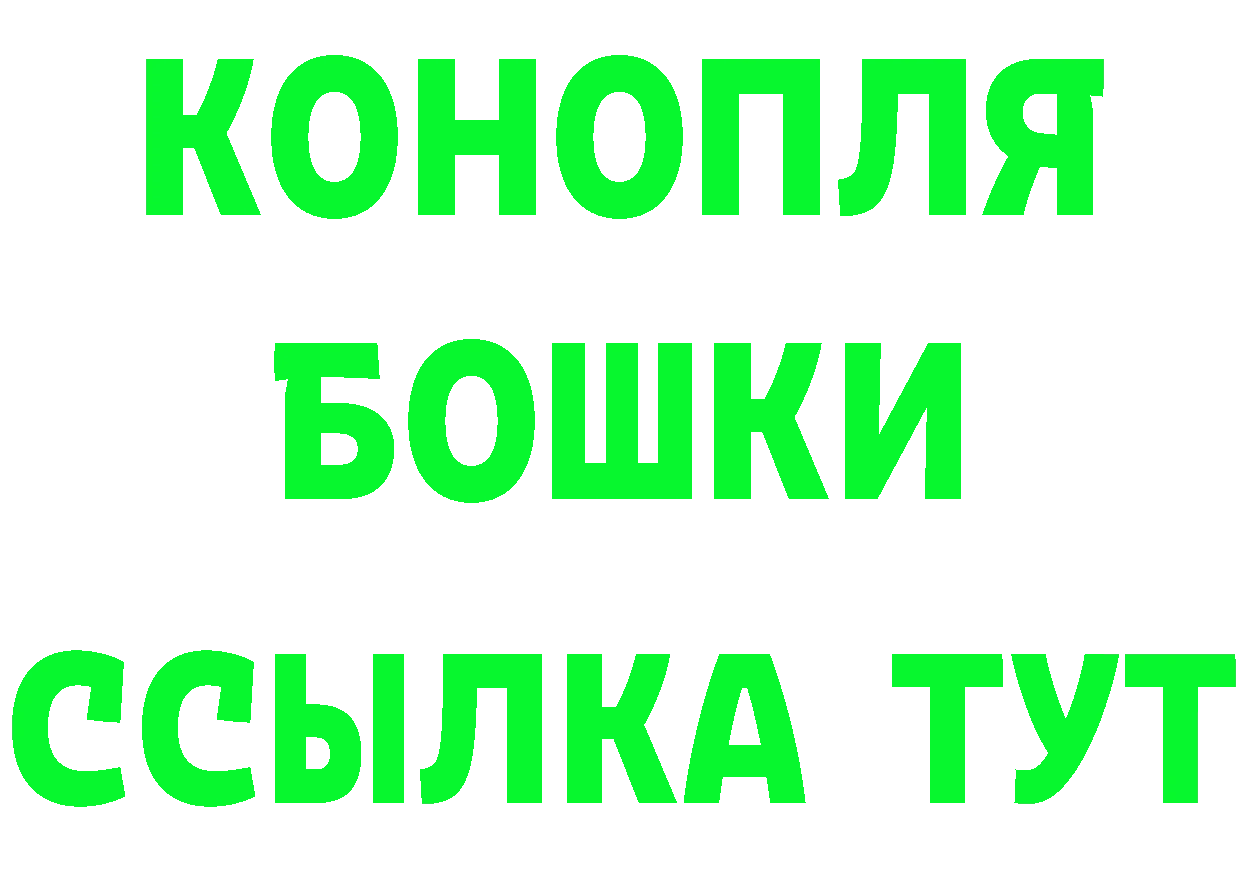 КОНОПЛЯ
БОШКИ
ССЫЛКА ТУТ